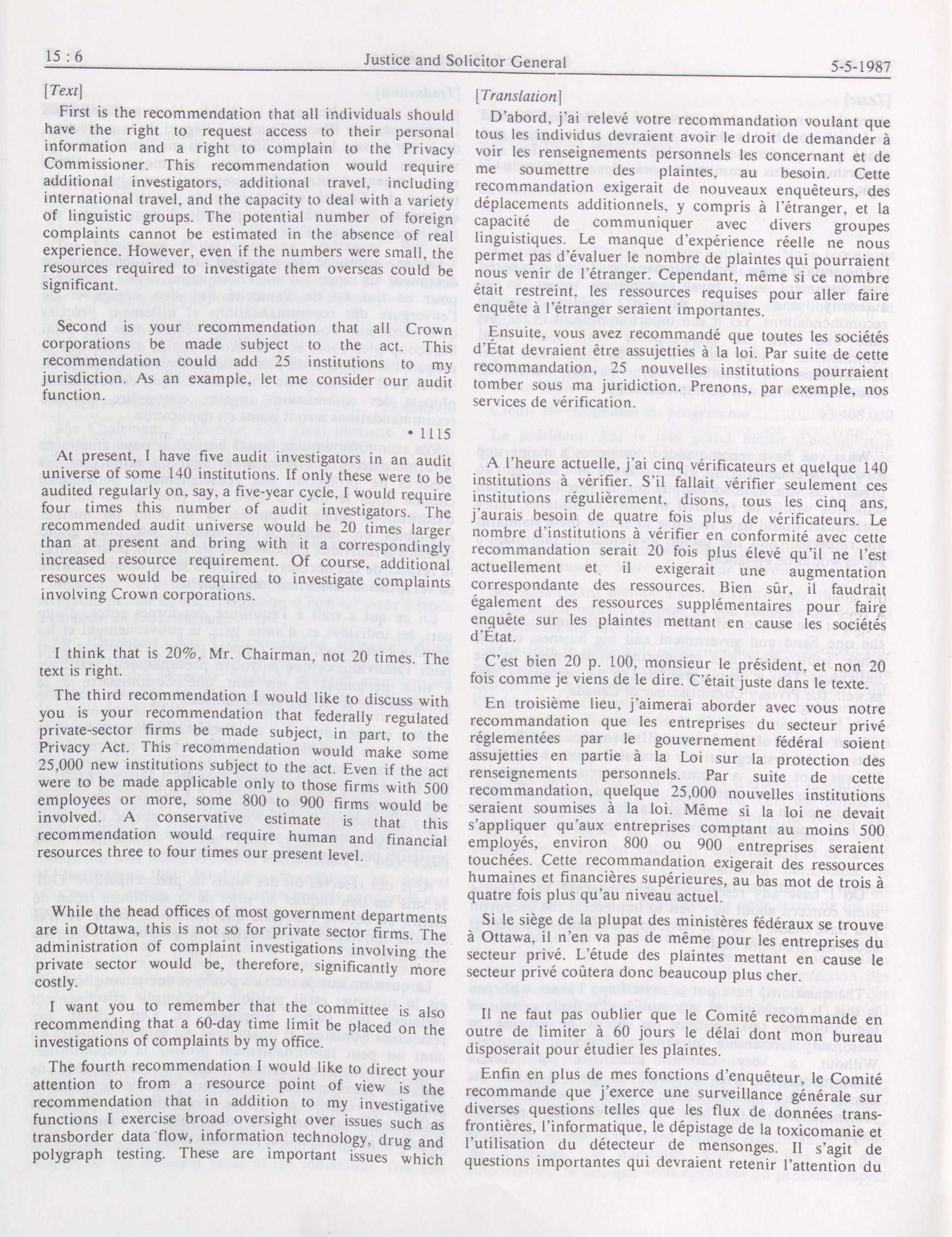 15 : 6 Justice and Solicitor General 5-5-1987

[Text]

First is the recommendation that all individuals should have the right to request access to their personal information and a right to complain to the Privacy Commissioner. This recommendation would require additional investigators, additional travel, including international travel, and the capacity to deal with a variety of linguistic groups. The potential number of foreign complaints cannot be estimated in the absence of real experience. However, even if the numbers were small, the resources required to investigate them overseas could be significant.

Second is your recommendation that all Crown corporations be made subject to the act. This recommendation could add 25 institutions to my jurisdiction. As an example, let me consider our audit function.

• 1115

At present, I have five audit investigators in an audit universe of some 140 institutions. If only these were to be audited regularly on, say, a five-year cycle, I would require four times this number of audit investigators. The recommended audit universe would be 20 times larger than at present and bring with it a correspondingly increased resource requirement. Of course, additional resources would be required to investigate complaints involving Crown corporations.

I think that is 20%, Mr. Chairman, not 20 times. The text is right.

The third recommendation I would like to discuss with you is your recommendation that federally regulated private-sector firms be made subject, in part, to the Privacy Act. This recommendation would make some 25,000 new institutions subject to the act. Even if the act were to be made applicable only to those firms with 500 employees or more, some 800 to 900 firms would be involved. A conservative estimate is that this recommendation would require human and financial resources three to four times our present level.

While the head offices of most government departments are in Ottawa, this is not so for private sector firms. The administration of complaint investigations involving the private sector would be, therefore, significantly more costly.

I want you to remember that the committee is also recommending that a 60-day time limit be placed on the investigations of complaints by my office.

The fourth recommendation I would like to direct your attention to from a resource point of view is the recommendation that in addition to my investigative functions I exercise broad oversight over issues such as transborder data flow, information technology, drug and polygraph testing. These are important issues which

[Translation]

D'abord, j'ai relevé votre recommandation voulant que tous les individus devraient avoir le droit de demander à voir les renseignements personnels les concernant et de me soumettre des plaintes, au besoin. Cette recommandation exigerait de nouveaux enquêteurs, des déplacements additionnels, y compris à l'étranger, et la capacité de communiquer avec divers groupes linguistiques. Le manque d'expérience réelle ne nous permet pas d'évaluer le nombre de plaintes qui pourraient nous venir de l'étranger. Cependant, même si ce nombre était restreint, les ressources requises pour aller faire enquête à l'étranger seraient importantes.

Ensuite, vous avez recommandé que toutes les sociétés d'État devraient être assujetties à la loi. Par suite de cette recommandation, 25 nouvelles institutions pourraient tomber sous ma juridiction. Prenons, par exemple, nos services de vérification.

A l'heure actuelle, j'ai cinq vérificateurs et quelque 140 institutions à vérifier. S'il fallait vérifier seulement ces institutions régulièrement, disons, tous les cinq ans, j'aurais besoin de quatre fois plus de vérificateurs. Le nombre d'institutions à vérifier en conformité avec cette recommandation serait 20 fois plus élevé qu'il ne l'est actuellement et il exigerait une augmentation correspondante des ressources. Bien sûr, il faudrait également des ressources supplémentaires pour faire enquête sur les plaintes mettant en cause les sociétés d'État.

C'est bien 20 p. 100, monsieur le président, et non 20 fois comme je viens de le dire. C'était juste dans le texte.

En troisième lieu, j'aimerai aborder avec vous notre recommandation que les entreprises du secteur privé réglementées par le gouvernement fédéral soient assujetties en partie à la Loi sur la protection des renseignements personnels. Par suite de cette recommandation, quelque 25,000 nouvelles institutions seraient soumises à la loi. Même si la loi ne devait s'appliquer qu'aux entreprises comptant au moins 500 employés, environ 800 ou 900 entreprises seraient touchées. Cette recommandation exigerait des ressources humaines et financières supérieures, au bas mot de trois à quatre fois plus qu'au niveau actuel.

Si le siège de la plupat des ministères fédéraux se trouve à Ottawa, il n'en va pas de même pour les entreprises du secteur privé. L'étude des plaintes mettant en cause le secteur privé coûtera donc beaucoup plus cher.

Il ne faut pas oublier que le Comité recommande en outre de limiter à 60 jours le délai dont mon bureau disposerait pour étudier les plaintes.

Enfin en plus de mes fonctions d'enquêteur, le Comité recommande que j'exerce une surveillance générale sur diverses questions telles que les flux de données transfrontières, l'informatique, le dépistage de la toxicomanie et l'utilisation du détecteur de mensonges. Il s'agit de questions importantes qui devraient retenir l'attention du